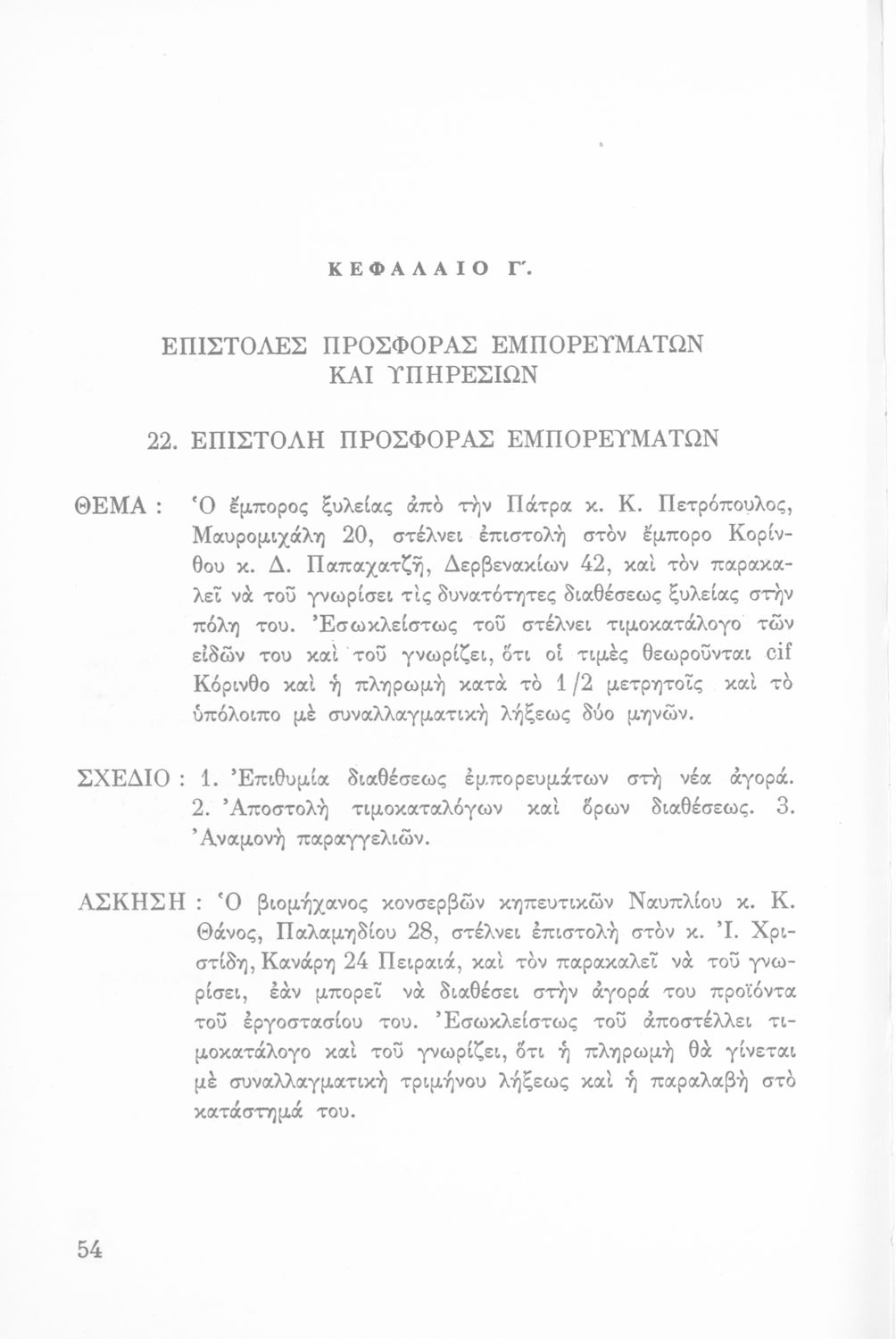 ΚΕΦΑΛΑΙΟ Γ΄.

ΕΠΙΣΤΟΛΕΣ ΠΡΟΣΦΟΡΑΣ ΕΜΠΟΡΕΥΜΑΤΩΝ ΚΑΙ ΥΠΗΡΕΣΙΩΝ

22. ΕΠΙΣΤΟΛΗ ΠΡΟΣΦΟΡΑΣ ΕΜΠΟΡΕΥΜΑΤΩΝ

ΘΕΜΑ : Ὁ ἔμπορος ξυλείας ἀπὸ τὴν Πάτρα κ. Κ. Πετρόπουλος, Μαυρομιχάλη 20, στέλνει ἐπιστολὴ στὸν ἔμπορο Κορίνθου κ. Δ. Παπαχατζῆ, Δερβενακίων 42, καὶ τὸν παρακαλεῖ νὰ τοῦ γνωρίσει τὶς δυνατότητες διαθέσεως ξυλείας στὴν πόλη του. Ἐσωκλείστως τοῦ στέλνει τιμοκατάλογο τῶν εἰδῶν του καὶ τοῦ γνωρίζει, ὅτι οἱ τιμὲς θεωροῦνται cif Κόρινθο καὶ ἡ πληρωμὴ κατὰ τὸ 1/2 μετρητοῖς καὶ τὸ ὑπόλοιπο μὲ συναλλαγματικὴ λήξεως δύο μηνῶν.

ΣΧΕΔΙΟ : 1. Ἐπιθυμία διαθέσεως ἐμπορευμάτων στὴ νέα ἀγορά. 2. Ἀποστολὴ τιμοκαταλόγων καὶ ὅρων διαθέσεως. 3. Ἀναμονὴ παραγγελιῶν.

ΑΣΚΗΣΗ : Ὁ βιομήχανος κονσερβῶν κηπευτικῶν Ναυπλίου κ. Κ. Θάνος, Παλαμηδίου 28, στέλνει ἐπιστολὴ στὸν κ. Ἰ. Χριστίδη, Κανάρη 24 Πειραιά, καὶ τὸν παρακαλεῖ νὰ τοῦ γνωρίσει, ἐὰν μπορεῖ νὰ διαθέσει στὴν ἀγορά του προϊόντα τοῦ ἐργοστασίου του. Ἐσωκλείστως τοῦ ἀποστέλλει τιμοκατάλογο καὶ τοῦ γνωρίζει, ὅτι ἡ πληρωμὴ θὰ γίνεται μὲ συναλλαγματικὴ τριμήνου λήξεως καὶ ἡ παραλαβὴ στὸ κατάστημά του.

54